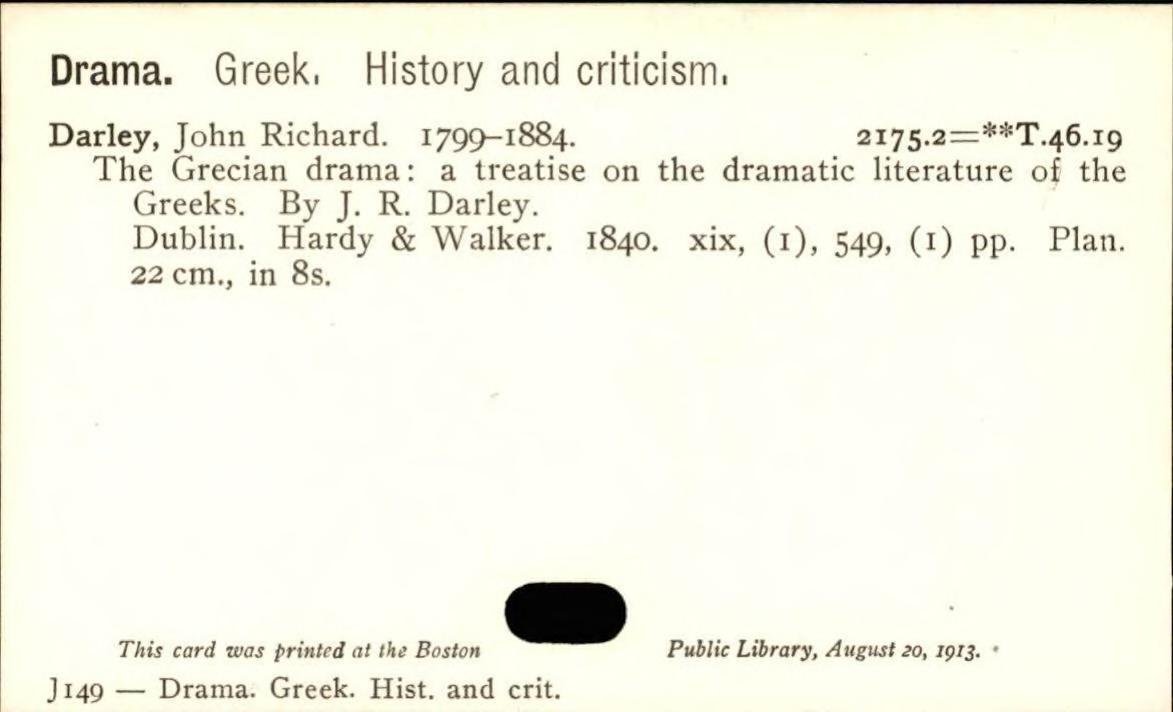 Drama. Greek. History and criticism.

Darley, John Richard. 1799-1884. 2175.2=**T.46.19

The Grecian drama: a treatise on the dramatic literature of the Greeks. By J. R. Darley.

Dublin. Hardy & Walker. 1840. xix, (1), 549, (1) pp. Plan. 22 cm., in 8s.

This card was printed at the Boston Public Library, August 20, 1913.

J149 — Drama. Greek. Hist. and crit.